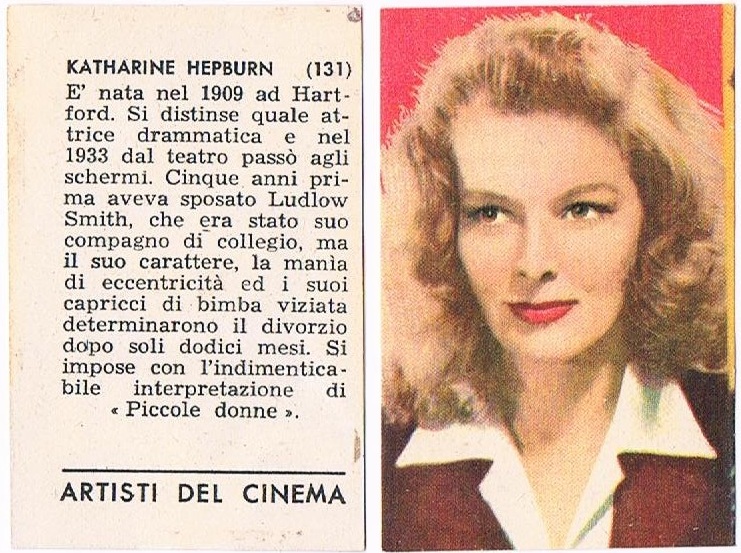 KATHARINE HEPBURN (131)
E' nata nel 1909 ad Hartford. Si distinse quale attrice drammatica e nel 1933 dal teatro passò agli schermi. Cinque anni prima aveva sposato Ludlow Smith, che era stato suo compagno di collegio, ma il suo carattere, la manìa di eccentricità ed i suoi capricci di bimba viziata determinarono il divorzio dopo soli dodici mesi. Si impose con l'indimenticabile interpretazione di « Piccole donne ».

ARTISTI DEL CINEMA